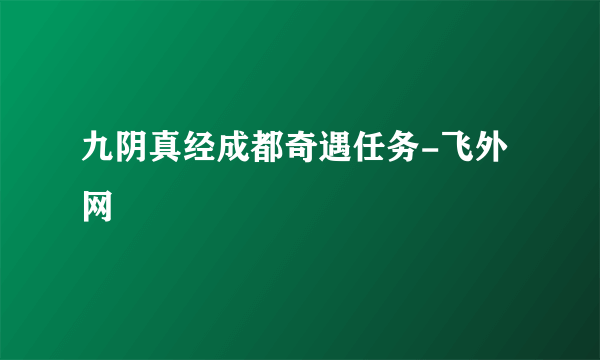 九阴真经成都奇遇任务-飞外网